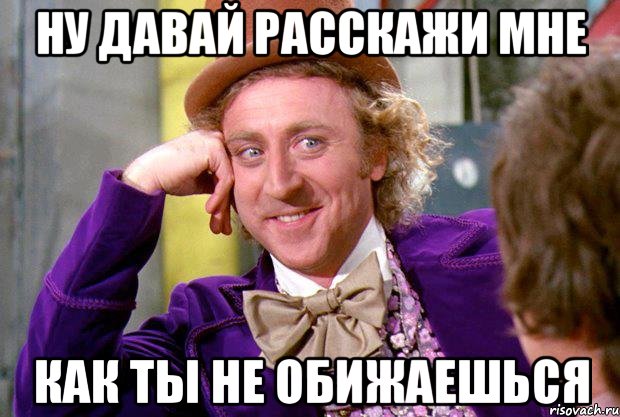 НУ ДАВАЙ РАССКАЖИ МНЕ

КАК ТЫ НЕ ОБИЖАЕШЬСЯ

risovach.ru